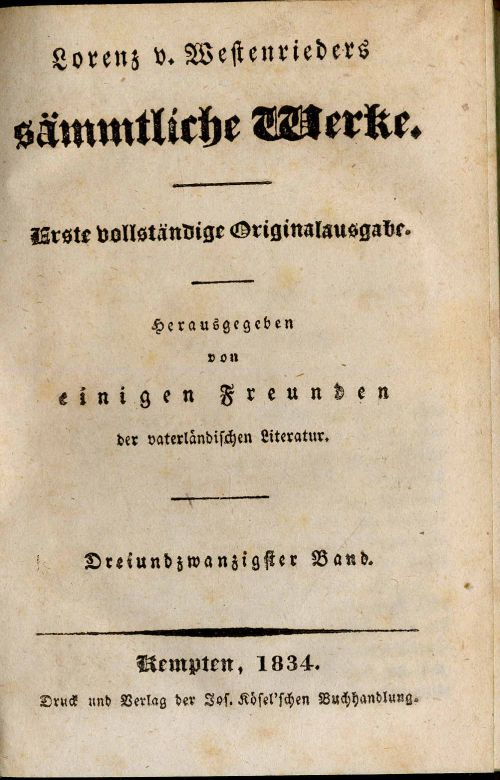 Lorenz v. Westenrieders

sämmtliche Werke.

Erste vollständige Originalausgabe.

Herausgegeben
von
einigen Freunden
der vaterländischen Literatur.

Dreiundzwanzigster Band.

Kempten, 1834.
Druck und Verlag der Jos. Kösel'schen Buchhandlung.